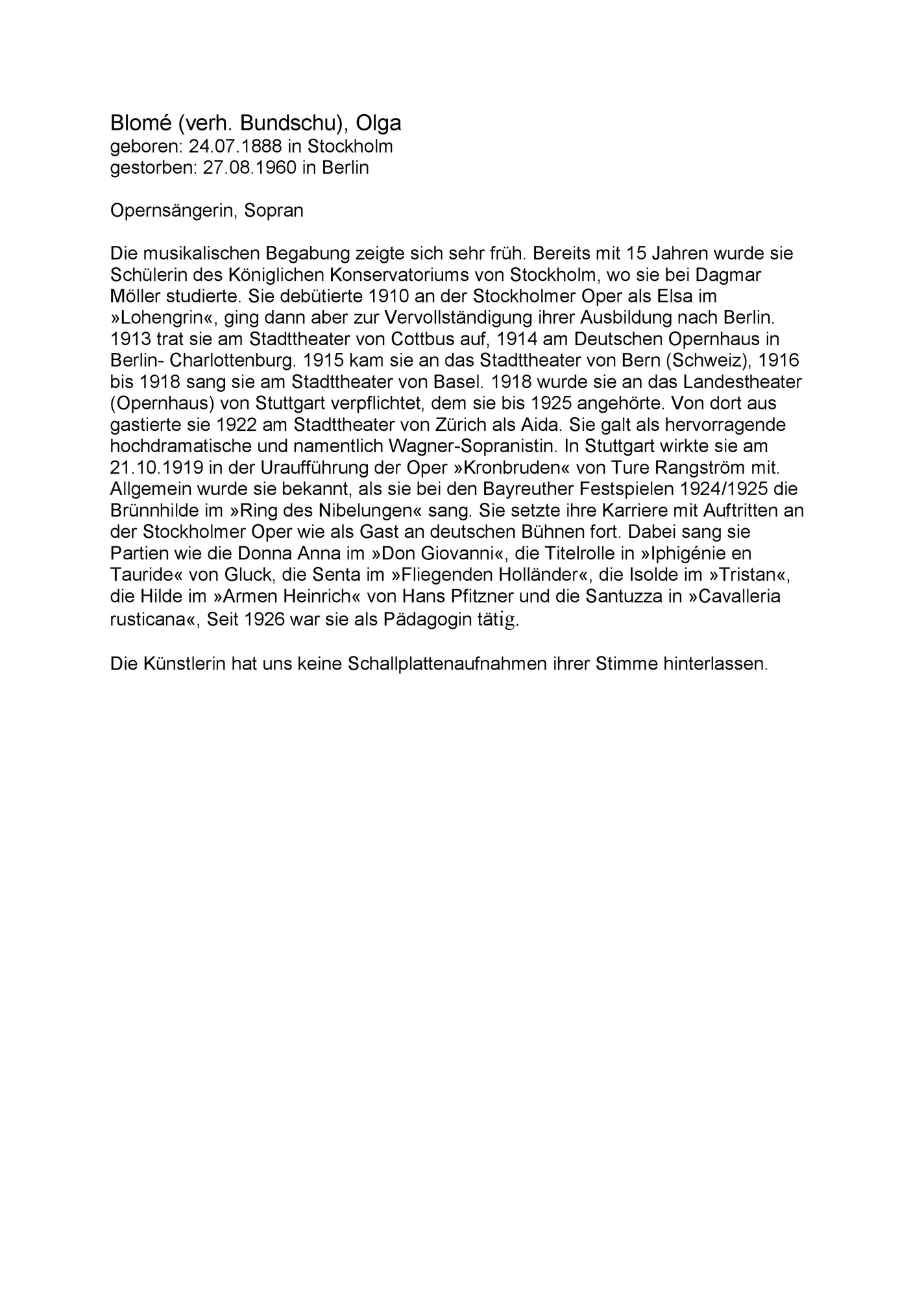 Blomé (verh. Bundschu), Olga
geboren: 24.07.1888 in Stockholm
gestorben: 27.08.1960 in Berlin

Opernsängerin, Sopran

Die musikalischen Begabung zeigte sich sehr früh. Bereits mit 15 Jahren wurde sie Schülerin des Königlichen Konservatoriums von Stockholm, wo sie bei Dagmar Möller studierte. Sie debütierte 1910 an der Stockholmer Oper als Elsa im »Lohengrin«, ging dann aber zur Vervollständigung ihrer Ausbildung nach Berlin. 1913 trat sie am Stadttheater von Cottbus auf, 1914 am Deutschen Opernhaus in Berlin- Charlottenburg. 1915 kam sie an das Stadttheater von Bern (Schweiz), 1916 bis 1918 sang sie am Stadttheater von Basel. 1918 wurde sie an das Landestheater (Opernhaus) von Stuttgart verpflichtet, dem sie bis 1925 angehörte. Von dort aus gastierte sie 1922 am Stadttheater von Zürich als Aida. Sie galt als hervorragende hochdramatische und namentlich Wagner-Sopranistin. In Stuttgart wirkte sie am 21.10.1919 in der Uraufführung der Oper »Kronbruden« von Ture Rangström mit. Allgemein wurde sie bekannt, als sie bei den Bayreuther Festspielen 1924/1925 die Brünnhilde im »Ring des Nibelungen« sang. Sie setzte ihre Karriere mit Auftritten an der Stockholmer Oper wie als Gast an deutschen Bühnen fort. Dabei sang sie Partien wie die Donna Anna im »Don Giovanni«, die Titelrolle in »Iphigénie en Tauride« von Gluck, die Senta im »Fliegenden Holländer«, die Isolde im »Tristan«, die Hilde im »Armen Heinrich« von Hans Pfitzner und die Santuzza in »Cavalleria rusticana«, Seit 1926 war sie als Pädagogin tätig.

Die Künstlerin hat uns keine Schallplattenaufnahmen ihrer Stimme hinterlassen.